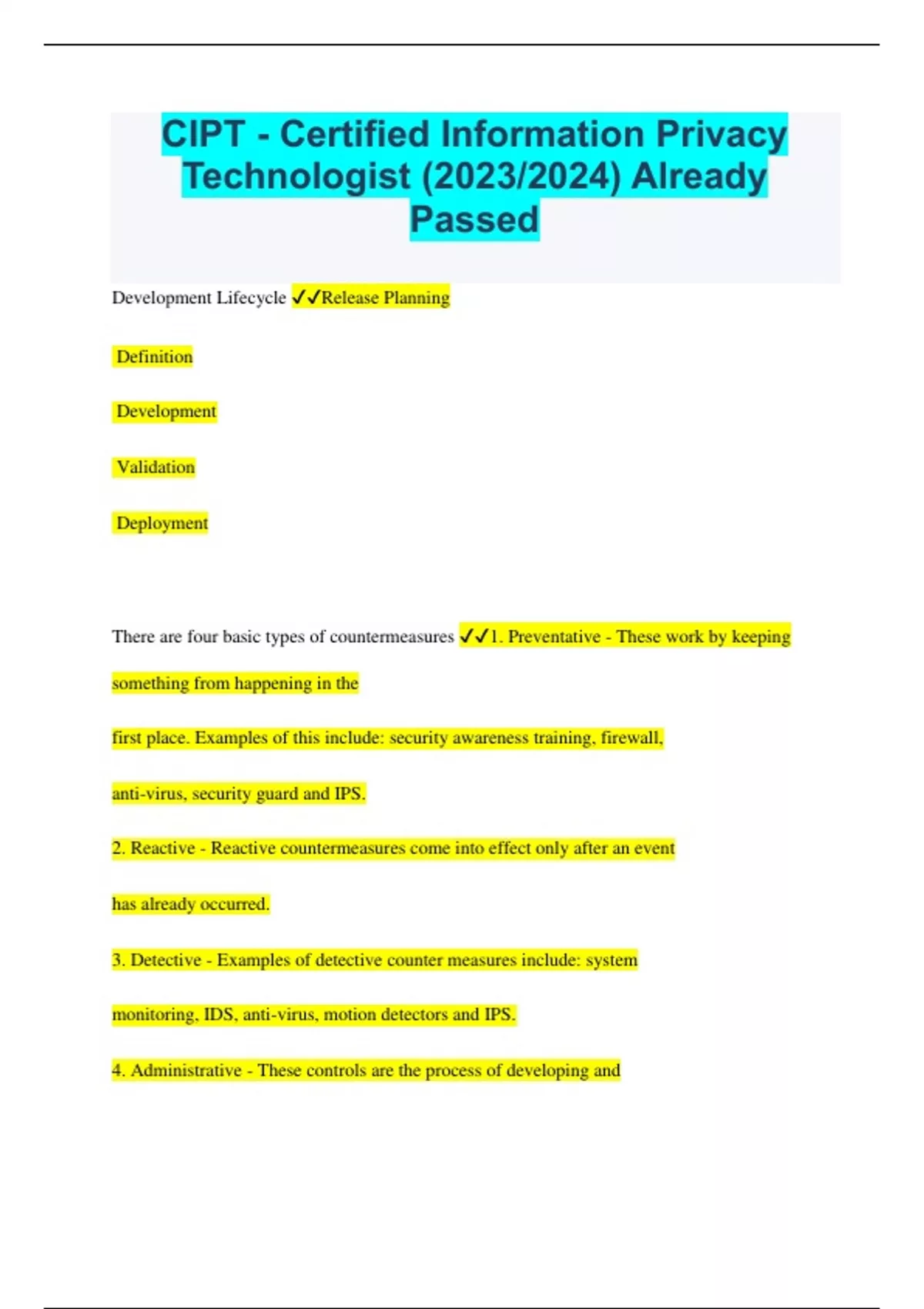 CIPT - Certified Information Privacy Technologist (2023/2024) Already Passed

Development Lifecycle ✓✓Release Planning

Definition

Development

Validation

Deployment

There are four basic types of countermeasures ✓✓1. Preventative - These work by keeping something from happening in the

first place. Examples of this include: security awareness training, firewall, anti-virus, security guard and IPS.

2. Reactive - Reactive countermeasures come into effect only after an event has already occurred.

3. Detective - Examples of detective counter measures include: system monitoring, IDS, anti-virus, motion detectors and IPS.

4. Administrative - These controls are the process of developing and